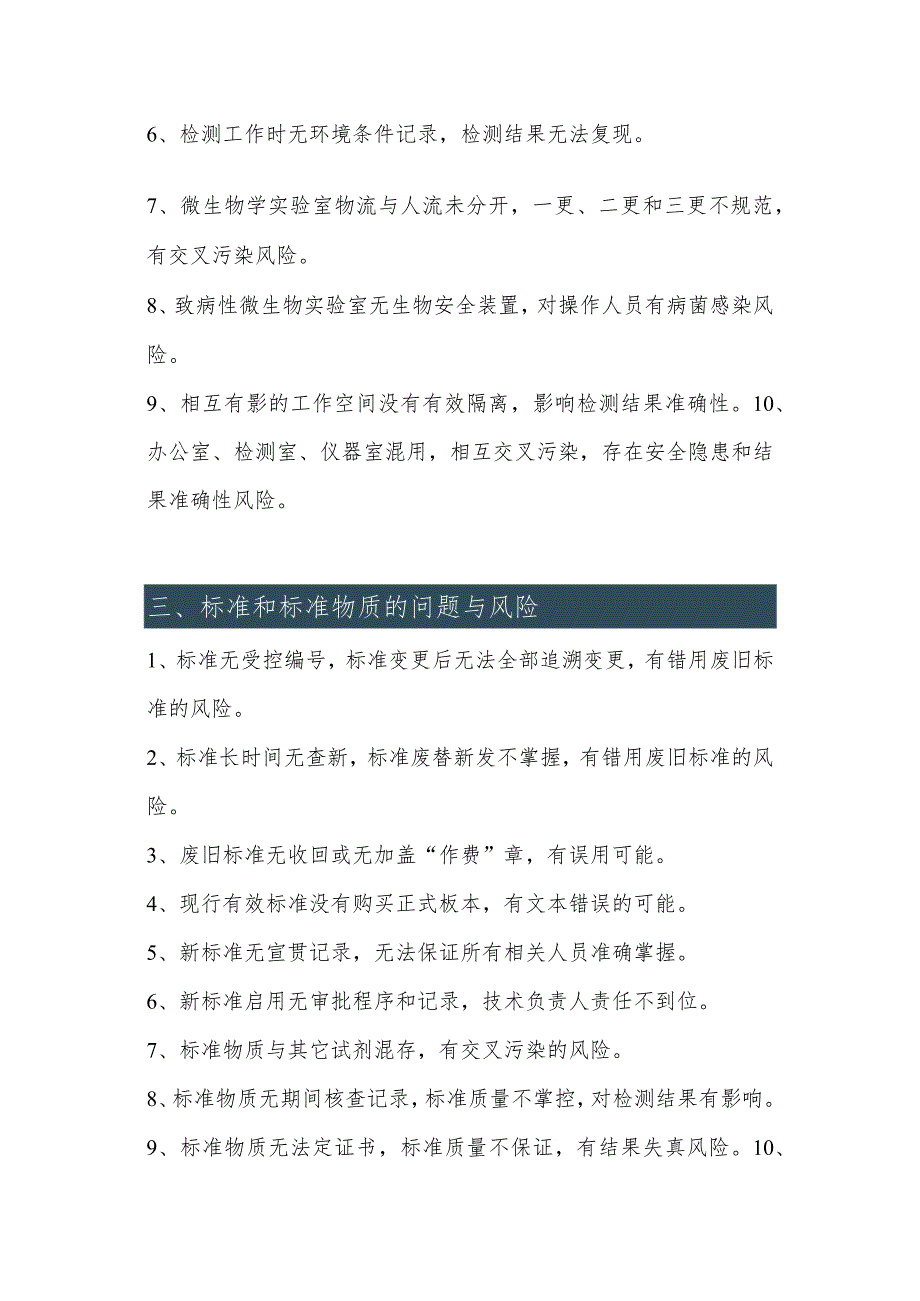 6、检测工作时无环境条件记录，检测结果无法复现。

7、微生物学实验室物流与人流未分开，一更、二更和三更不规范，有交叉污染风险。

8、致病性微生物实验室无生物安全装置，对操作人员有病菌感染风险。

9、相互有影的工作空间没有有效隔离，影响检测结果准确性。10、办公室、检测室、仪器室混用，相互交叉污染，存在安全隐患和结果准确性风险。

三、标准和标准物质的问题与风险

1、标准无受控编号，标准变更后无法全部追溯变更，有错用废旧标准的风险。

2、标准长时间无查新，标准废替新发不掌握，有错用废旧标准的风险。

3、废旧标准无收回或无加盖“作费”章，有误用可能。

4、现行有效标准没有购买正式板本，有文本错误的可能。

5、新标准无宣贯记录，无法保证所有相关人员准确掌握。

6、新标准启用无审批程序和记录，技术负责人责任不到位。

7、标准物质与其它试剂混存，有交叉污染的风险。

8、标准物质无期间核查记录，标准质量不掌控，对检测结果有影响。

9、标准物质无法定证书，标准质量不保证，有结果失真风险。10、